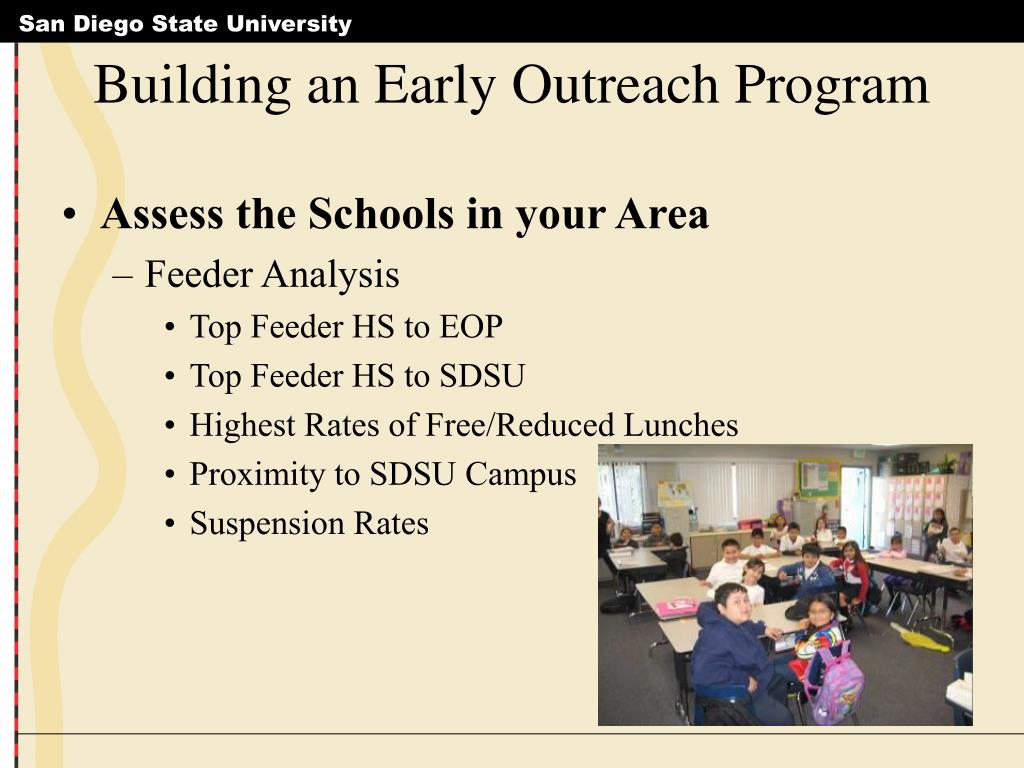 San Diego State University

Building an Early Outreach Program

• Assess the Schools in your Area
– Feeder Analysis
• Top Feeder HS to EOP
• Top Feeder HS to SDSU
• Highest Rates of Free/Reduced Lunches
• Proximity to SDSU Campus
• Suspension Rates